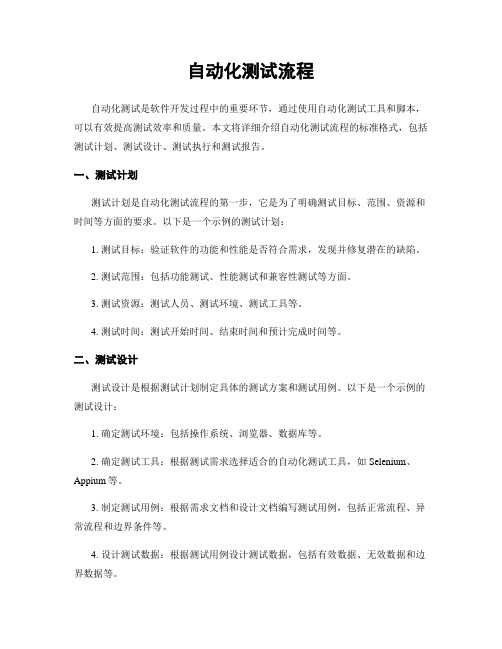 自动化测试流程

自动化测试是软件开发过程中的重要环节，通过使用自动化测试工具和脚本，可以有效提高测试效率和质量。本文将详细介绍自动化测试流程的标准格式，包括测试计划、测试设计、测试执行和测试报告。

一、测试计划

测试计划是自动化测试流程的第一步，它是为了明确测试目标、范围、资源和时间等方面的要求。以下是一个示例的测试计划：

1. 测试目标：验证软件的功能和性能是否符合需求，发现并修复潜在的缺陷。

2. 测试范围：包括功能测试、性能测试和兼容性测试等方面。

3. 测试资源：测试人员、测试环境、测试工具等。

4. 测试时间：测试开始时间、结束时间和预计完成时间等。

二、测试设计

测试设计是根据测试计划制定具体的测试方案和测试用例。以下是一个示例的测试设计：

1. 确定测试环境：包括操作系统、浏览器、数据库等。

2. 确定测试工具：根据测试需求选择适合的自动化测试工具，如 Selenium、Appium 等。

3. 制定测试用例：根据需求文档和设计文档编写测试用例，包括正常流程、异常流程和边界条件等。

4. 设计测试数据：根据测试用例设计测试数据，包括有效数据、无效数据和边界数据等。